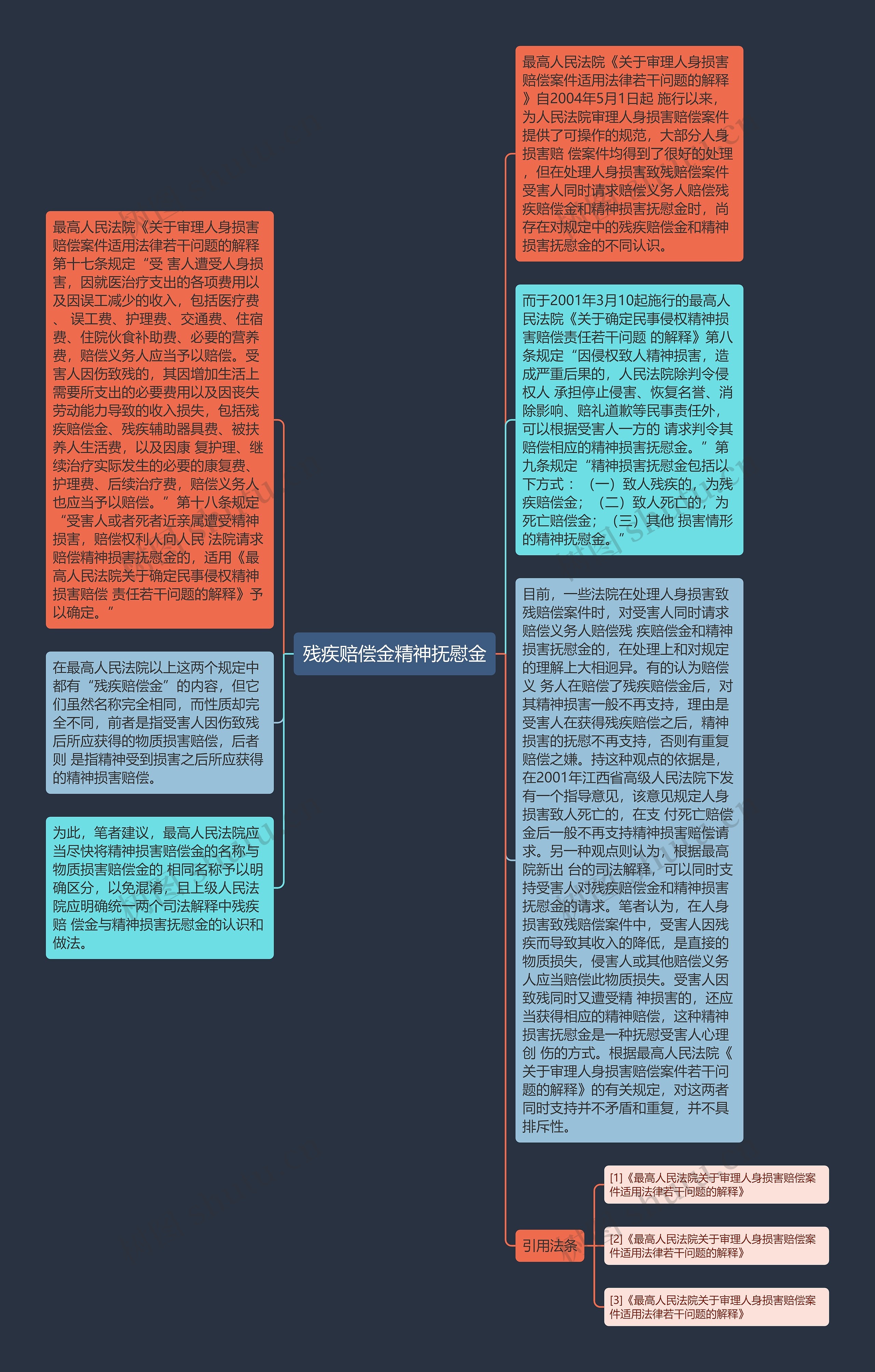 残疾赔偿金精神抚慰金

最高人民法院《关于审理人身损害赔偿案件适用法律若干问题的解释第十七条规定“受 害人遭受人身损害，因就医治疗支出的各项费用以及因误工减少的收入，包括医疗费、 误工费、护理费、交通费、住宿费、住院伙食补助费、必要的营养费，赔偿义务人应当予以赔偿。受害人因伤致残的，其因增加生活上需要所支出的必要费用以及因丧失劳动能力导致的收入损失，包括残疾赔偿金、残疾辅助器具费、被扶养人生活费，以及因康 复护理、继续治疗实际发生的必要的康复费、护理费、后续治疗费，赔偿义务人也应当予以赔偿。”第十八条规定“受害人或者死者近亲属遭受精神损害，赔偿权利人向人民 法院请求赔偿精神损害抚慰金的，适用《最高人民法院关于确定民事侵权精神损害赔偿 责任若干问题的解释》予以确定。”

在最高人民法院以上这两个规定中都有“残疾赔偿金”的内容，但它们虽然名称完全相同，而性质却完全不同，前者是指受害人因伤致残后所应获得的物质损害赔偿，后者则 是指精神受到损害之后所应获得的精神损害赔偿。

为此，笔者建议，最高人民法院应当尽快将精神损害赔偿金的名称与物质损害赔偿金的 相同名称予以明确区分，以免混淆，且上级人民法院应明确统一两个司法解释中残疾赔 偿金与精神损害抚慰金的认识和做法。

最高人民法院《关于审理人身损害赔偿案件适用法律若干问题的解释》自2004年5月1日起 施行以来，为人民法院审理人身损害赔偿案件提供了可操作的规范，大部分人身损害赔 偿案件均得到了很好的处理，但在处理人身损害致残赔偿案件受害人同时请求赔偿义务人赔偿残疾赔偿金和精神损害抚慰金时，尚存在对规定中的残疾赔偿金和精神损害抚慰金的不同认识。

而于2001年3月10起施行的最高人民法院《关于确定民事侵权精神损害赔偿责任若干问题 的解释》第八条规定“因侵权致人精神损害，造成严重后果的，人民法院除判令侵权人 承担停止侵害、恢复名誉、消除影响、赔礼道歉等民事责任外，可以根据受害人一方的 请求判令其赔偿相应的精神损害抚慰金。”第九条规定“精神损害抚慰金包括以下方式：（一）致人残疾的，为残疾赔偿金；（二）致人死亡的，为死亡赔偿金；（三）其他 损害情形的精神抚慰金。”

目前，一些法院在处理人身损害致残赔偿案件时，对受害人同时请求赔偿义务人赔偿残 疾赔偿金和精神损害抚慰金的，在处理上和对规定的理解上大相迥异。有的认为赔偿义 务人在赔偿了残疾赔偿金后，对其精神损害一般不再支持，理由是受害人在获得残疾赔偿之后，精神损害的抚慰不再支持，否则有重复赔偿之嫌。持这种观点的依据是，在2001年江西省高级人民法院下发有一个指导意见，该意见规定人身损害致人死亡的，在支 付死亡赔偿金后一般不再支持精神损害赔偿请求。另一种观点则认为，根据最高院新出 台的司法解释，可以同时支持受害人对残疾赔偿金和精神损害抚慰金的请求。笔者认为，在人身损害致残赔偿案件中，受害人因残疾而导致其收入的降低，是直接的物质损失，侵害人或其他赔偿义务人应当赔偿此物质损失。受害人因致残同时又遭受精 神损害的，还应当获得相应的精神赔偿，这种精神损害抚慰金是一种抚慰受害人心理创 伤的方式。根据最高人民法院《关于审理人身损害赔偿案件若干问题的解释》的有关规定，对这两者同时支持并不矛盾和重复，并不具排斥性。

引用法条

[1]《最高人民法院关于审理人身损害赔偿案件适用法律若干问题的解释》

[2]《最高人民法院关于审理人身损害赔偿案件适用法律若干问题的解释》

[3]《最高人民法院关于审理人身损害赔偿案件适用法律若干问题的解释》